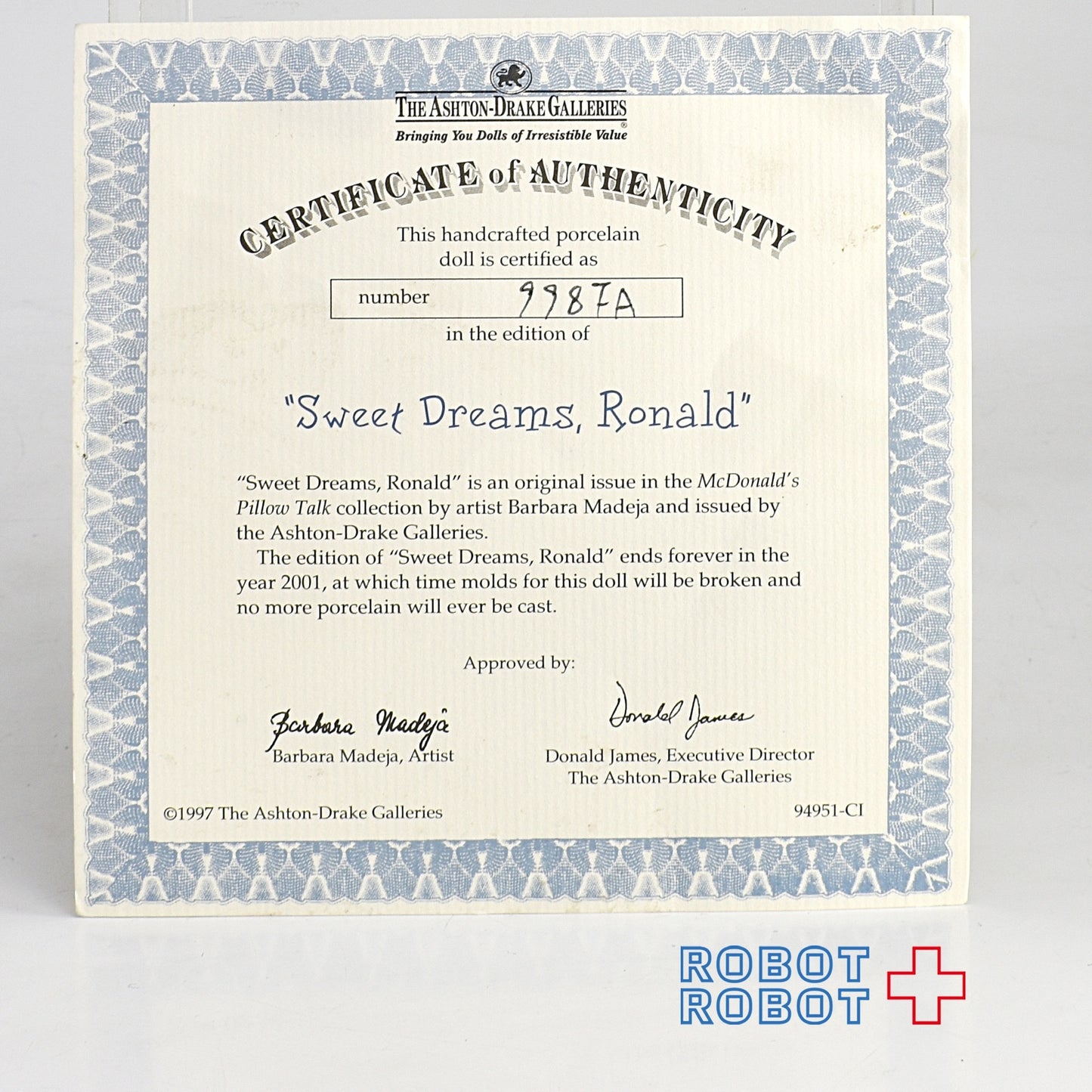 THE ASHTON-DRAKE GALLERIES®
Bringing You Dolls of Irresistible Value

CERTIFICATE of AUTHENTICITY

This handcrafted porcelain doll is certified as

number 9987A

in the edition of

"Sweet Dreams, Ronald"

"Sweet Dreams, Ronald" is an original issue in the McDonald's Pillow Talk collection by artist Barbara Madeja and issued by the Ashton-Drake Galleries.

The edition of "Sweet Dreams, Ronald" ends forever in the year 2001, at which time molds for this doll will be broken and no more porcelain will ever be cast.

Approved by:

Barbara Madeja
Barbara Madeja, Artist

Donald James
Donald James, Executive Director
The Ashton-Drake Galleries

©1997 The Ashton-Drake Galleries

94951-CI

ROBOT
ROBOT